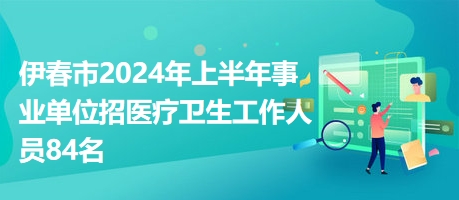 伊春市2024年上半年事业单位招医疗卫生工作人员84名